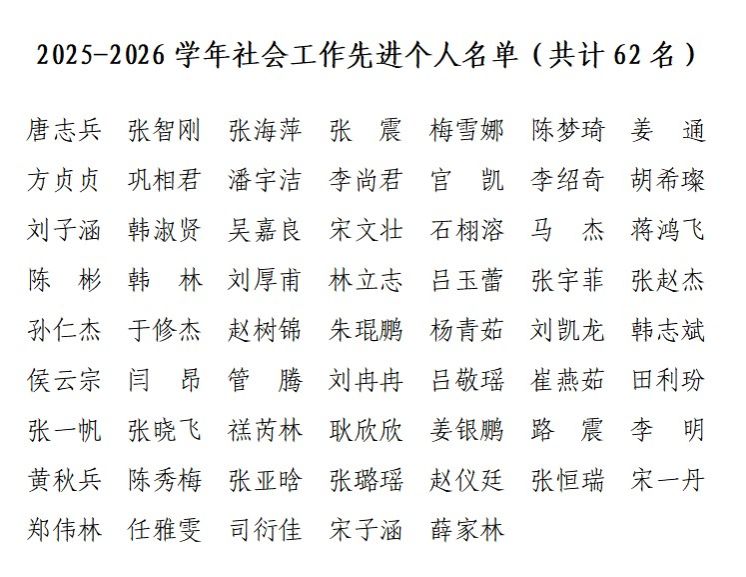 2025-2026学年社会工作先进个人名单（共计62名）

唐志兵 张智刚 张海萍 张 震 梅雪娜 陈梦琦 姜 通

方贞贞 巩相君 潘宇洁 李尚君 官 凯 李绍奇 胡希璨

刘子涵 韩淑贤 吴嘉良 宋文壮 石栩溶 马 杰 蒋鸿飞

陈 彬 韩 林 刘厚甫 林立志 吕玉蕾 张宇菲 张赵杰

孙仁杰 于修杰 赵树锦 朱琨鹏 杨青茹 刘凯龙 韩志斌

侯云宗 闫 昂 管 腾 刘冉冉 吕敬瑶 崔燕茹 田利玢

张一帆 张晓飞 禚芮林 耿欣欣 姜银鹏 路 震 李 明

黄秋兵 陈秀梅 张亚晗 张璐瑶 赵仪廷 张恒瑞 宋一丹

郑伟林 任雅雯 司衍佳 宋子涵 薛家林